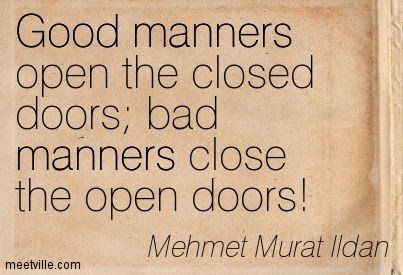 Good manners open the closed doors; bad manners close the open doors!

Mehmet Murat Ildan

meetville.com